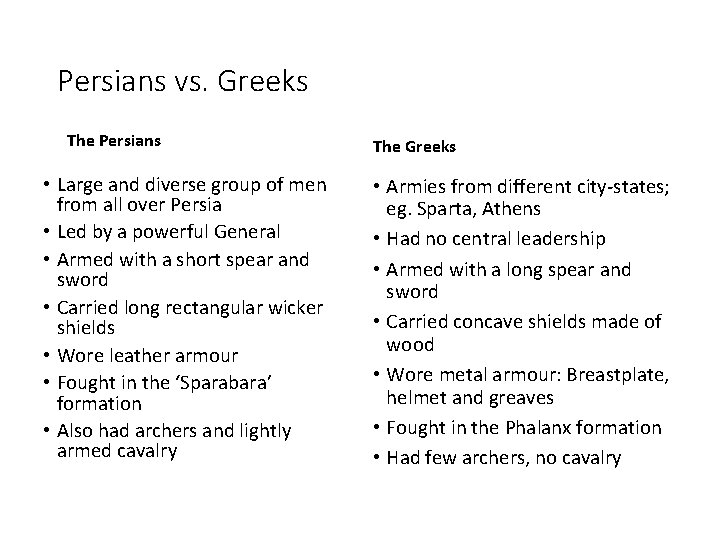 Persians vs. Greeks

The Persians

• Large and diverse group of men from all over Persia
• Led by a powerful General
• Armed with a short spear and sword
• Carried long rectangular wicker shields
• Wore leather armour
• Fought in the 'Sparabara' formation
• Also had archers and lightly armed cavalry

The Greeks

• Armies from different city-states; eg. Sparta, Athens
• Had no central leadership
• Armed with a long spear and sword
• Carried concave shields made of wood
• Wore metal armour: Breastplate, helmet and greaves
• Fought in the Phalanx formation
• Had few archers, no cavalry